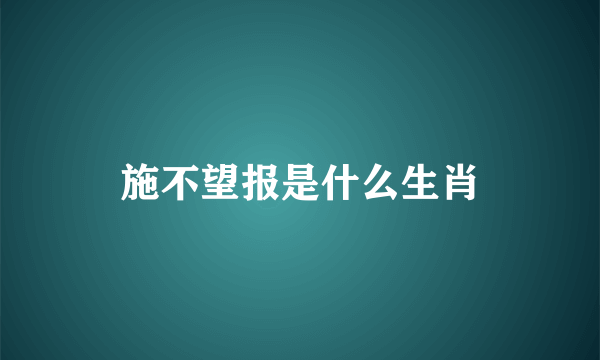 施不望报是什么生肖